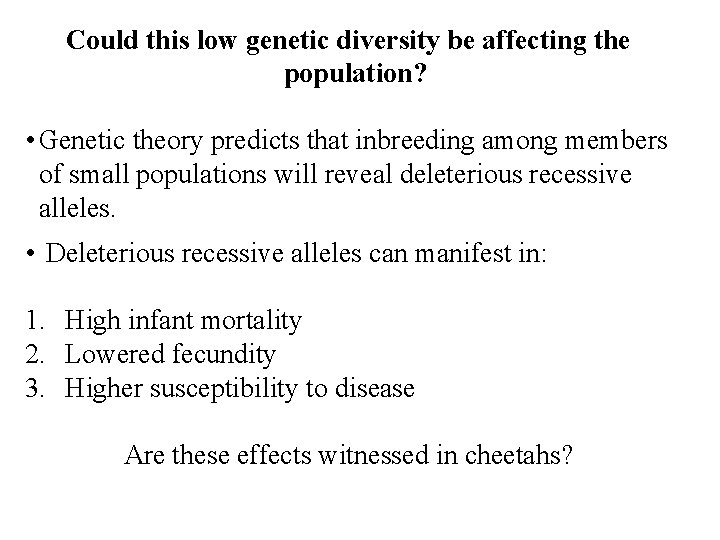 Could this low genetic diversity be affecting the population?

• Genetic theory predicts that inbreeding among members of small populations will reveal deleterious recessive alleles.

• Deleterious recessive alleles can manifest in:

1. High infant mortality
2. Lowered fecundity
3. Higher susceptibility to disease

Are these effects witnessed in cheetahs?